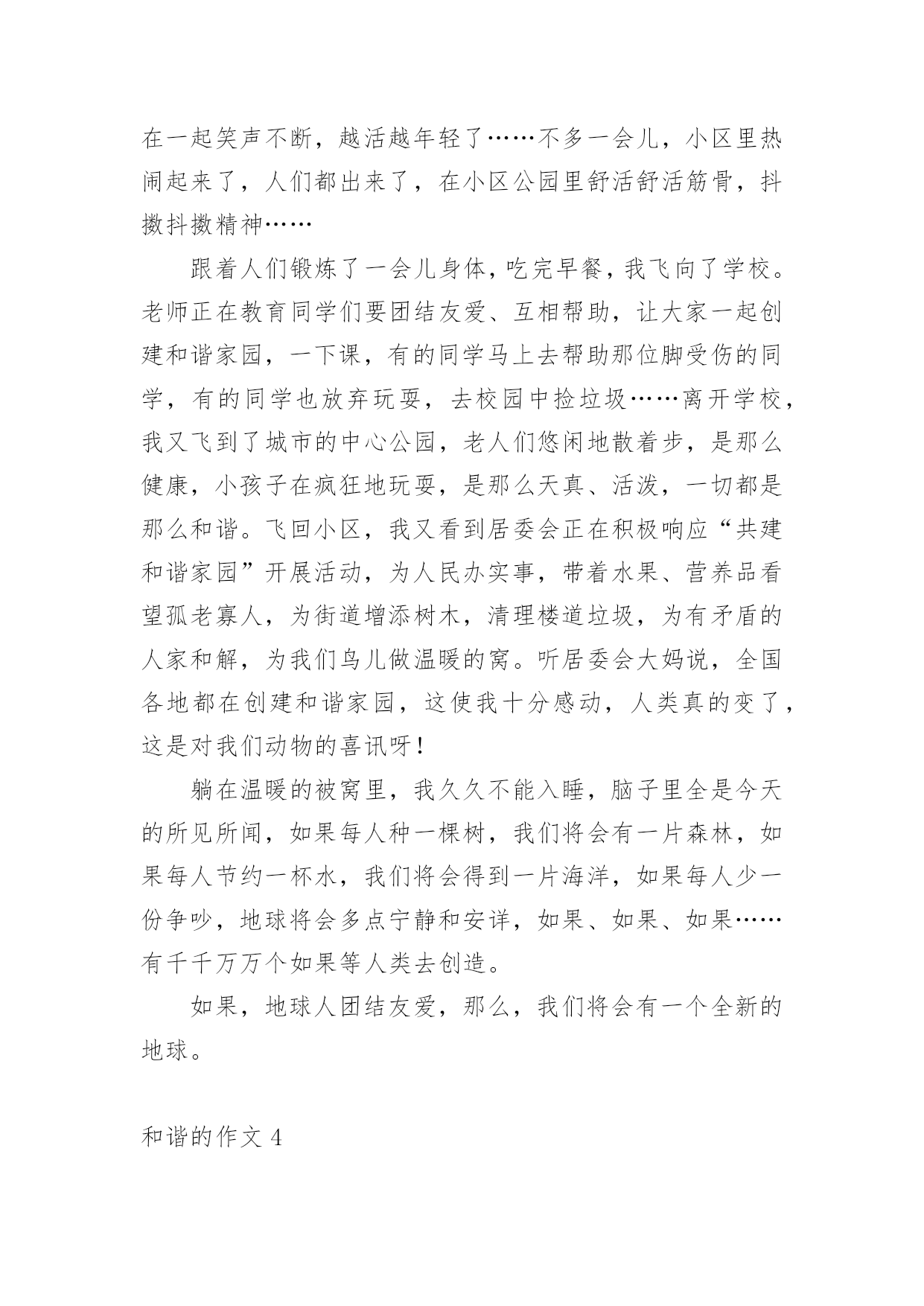 在一起笑声不断，越活越年轻了……不多一会儿，小区里热闹起来了，人们都出来了，在小区公园里舒活舒活筋骨，抖擞抖擞精神……

跟着人们锻炼了一会儿身体，吃完早餐，我飞向了学校。老师正在教育同学们要团结友爱、互相帮助，让大家一起创建和谐家园，一下课，有的同学马上去帮助那位脚受伤的同学，有的同学也放弃玩耍，去校园中捡垃圾……离开学校，我又飞到了城市的中心公园，老人们悠闲地散着步，是那么健康，小孩子在疯狂地玩耍，是那么天真、活泼，一切都是那么和谐。飞回小区，我又看到居委会正在积极响应“共建和谐家园”开展活动，为人民办实事，带着水果、营养品看望孤老寡人，为街道增添树木，清理楼道垃圾，为有矛盾的人家和解，为我们鸟儿做温暖的窝。听居委会大妈说，全国各地都在创建和谐家园，这使我十分感动，人类真的变了，这是对我们动物的喜讯呀！

躺在温暖的被窝里，我久久不能入睡，脑子里全是今天的所见所闻，如果每人种一棵树，我们将会有一片森林，如果每人节约一杯水，我们将会得到一片海洋，如果每人少一份争吵，地球将会多点宁静和安详，如果、如果、如果……有千千万万个如果等人类去创造。

如果，地球人团结友爱，那么，我们将会有一个全新的地球。

和谐的作文 4